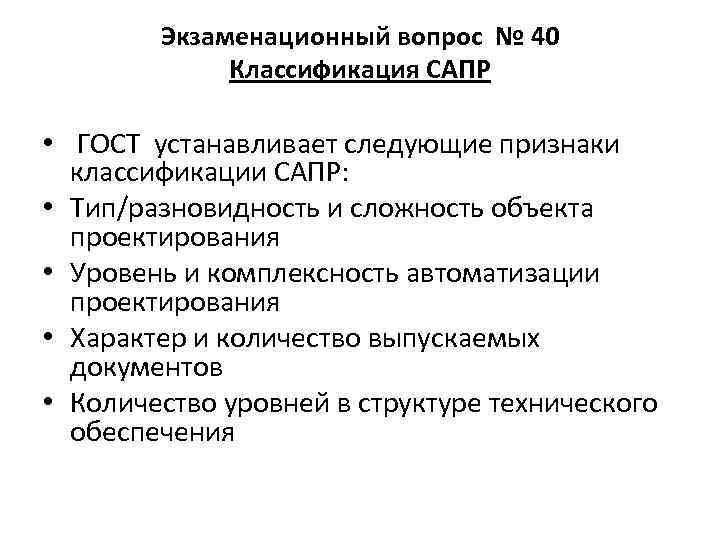 Экзаменационный вопрос № 40
Классификация САПР

• ГОСТ устанавливает следующие признаки классификации САПР:
• Тип/разновидность и сложность объекта проектирования
• Уровень и комплексность автоматизации проектирования
• Характер и количество выпускаемых документов
• Количество уровней в структуре технического обеспечения